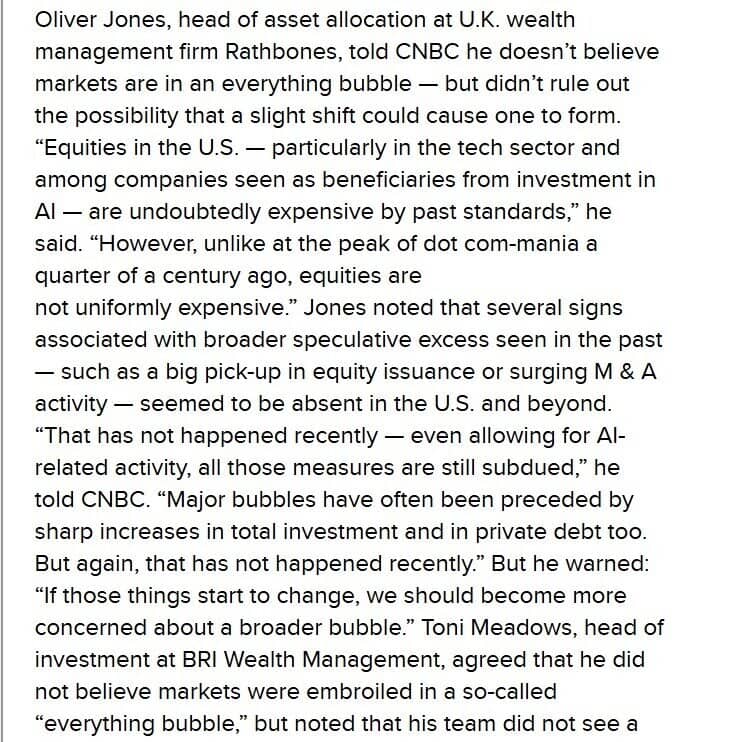 Oliver Jones, head of asset allocation at U.K. wealth management firm Rathbones, told CNBC he doesn't believe markets are in an everything bubble — but didn't rule out the possibility that a slight shift could cause one to form. "Equities in the U.S. — particularly in the tech sector and among companies seen as beneficiaries from investment in AI — are undoubtedly expensive by past standards," he said. "However, unlike at the peak of dot com-mania a quarter of a century ago, equities are
not uniformly expensive." Jones noted that several signs associated with broader speculative excess seen in the past — such as a big pick-up in equity issuance or surging M & A activity — seemed to be absent in the U.S. and beyond. "That has not happened recently — even allowing for AI-related activity, all those measures are still subdued," he told CNBC. "Major bubbles have often been preceded by sharp increases in total investment and in private debt too. But again, that has not happened recently." But he warned: "If those things start to change, we should become more concerned about a broader bubble." Toni Meadows, head of investment at BRI Wealth Management, agreed that he did not believe markets were embroiled in a so-called "everything bubble," but noted that his team did not see a